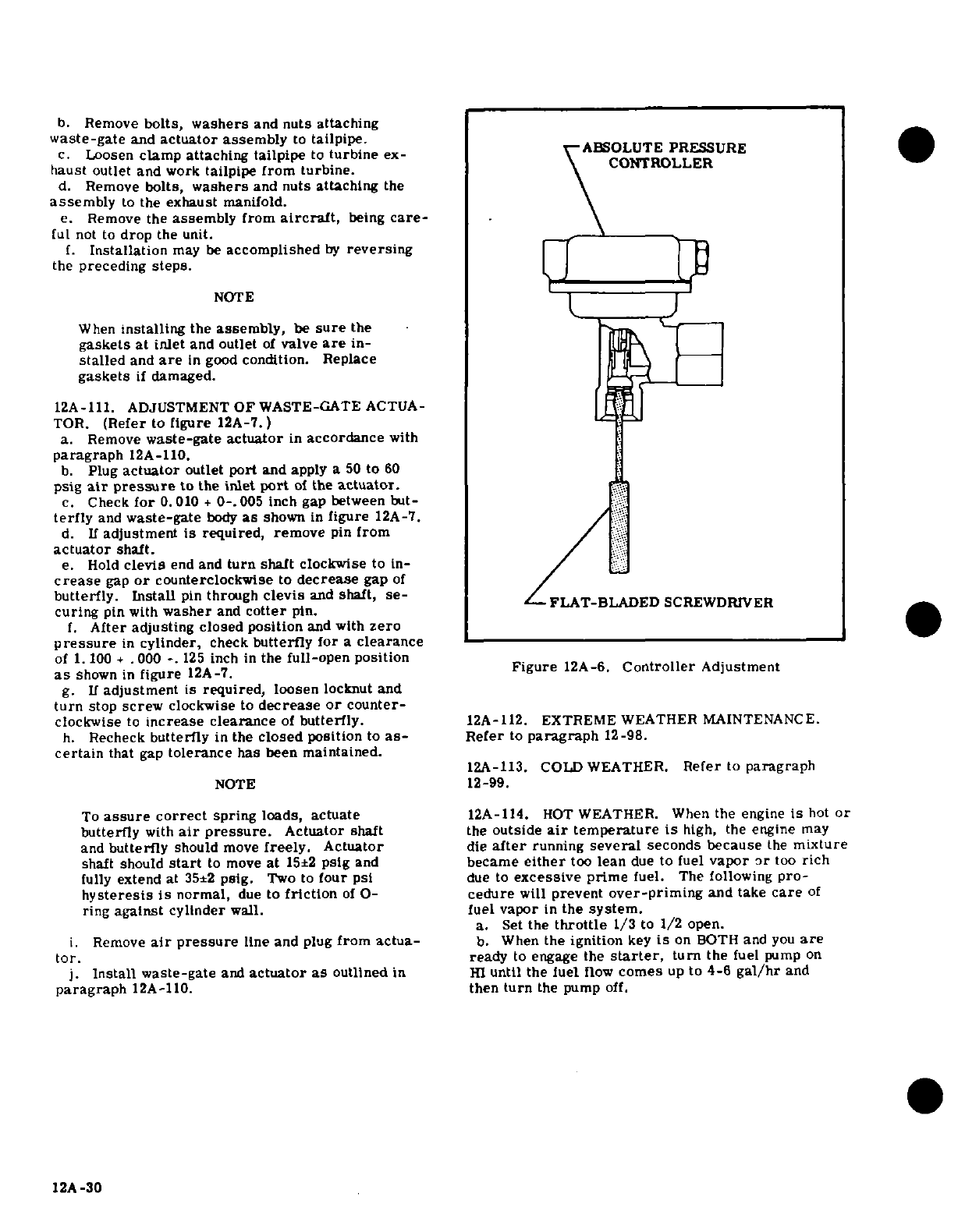 b. Remove bolts, washers and nuts attaching waste-gate and actuator assembly to tailpipe.
c. Loosen clamp attaching tailpipe to turbine exhaust outlet and work tailpipe from turbine.
d. Remove bolts, washers and nuts attaching the assembly to the exhaust manifold.
e. Remove the assembly from aircraft, being careful not to drop the unit.
f. Installation may be accomplished by reversing the preceding steps.

NOTE

When installing the assembly, be sure the gaskets at inlet and outlet of valve are installed and are in good condition. Replace gaskets if damaged.

12A-111. ADJUSTMENT OF WASTE-GATE ACTUATOR. (Refer to figure 12A-7.)
a. Remove waste-gate actuator in accordance with paragraph 12A-110.
b. Plug actuator outlet port and apply a 50 to 60 psig air pressure to the inlet port of the actuator.
c. Check for 0.010 + 0-.005 inch gap between butterfly and waste-gate body as shown in figure 12A-7.
d. If adjustment is required, remove pin from actuator shaft.
e. Hold clevis end and turn shaft clockwise to increase gap or counterclockwise to decrease gap of butterfly. Install pin through clevis and shaft, securing pin with washer and cotter pin.
f. After adjusting closed position and with zero pressure in cylinder, check butterfly for a clearance of 1.100 + .000 -.125 inch in the full-open position as shown in figure 12A-7.
g. If adjustment is required, loosen locknut and turn stop screw clockwise to decrease or counterclockwise to increase clearance of butterfly.
h. Recheck butterfly in the closed position to ascertain that gap tolerance has been maintained.

NOTE

To assure correct spring loads, actuate butterfly with air pressure. Actuator shaft and butterfly should move freely. Actuator shaft should start to move at 15±2 psig and fully extend at 35±2 psig. Two to four psi hysteresis is normal, due to friction of O-ring against cylinder wall.

i. Remove air pressure line and plug from actuator.
j. Install waste-gate and actuator as outlined in paragraph 12A-110.

ABSOLUTE PRESSURE CONTROLLER

FLAT-BLADED SCREWDRIVER

Figure 12A-6. Controller Adjustment

12A-112. EXTREME WEATHER MAINTENANCE. Refer to paragraph 12-98.

12A-113. COLD WEATHER. Refer to paragraph 12-99.

12A-114. HOT WEATHER. When the engine is hot or the outside air temperature is high, the engine may die after running several seconds because the mixture became either too lean due to fuel vapor or too rich due to excessive prime fuel. The following procedure will prevent over-priming and take care of fuel vapor in the system.
a. Set the throttle 1/3 to 1/2 open.
b. When the ignition key is on BOTH and you are ready to engage the starter, turn the fuel pump on HI until the fuel flow comes up to 4-6 gal/hr and then turn the pump off.

12A-30